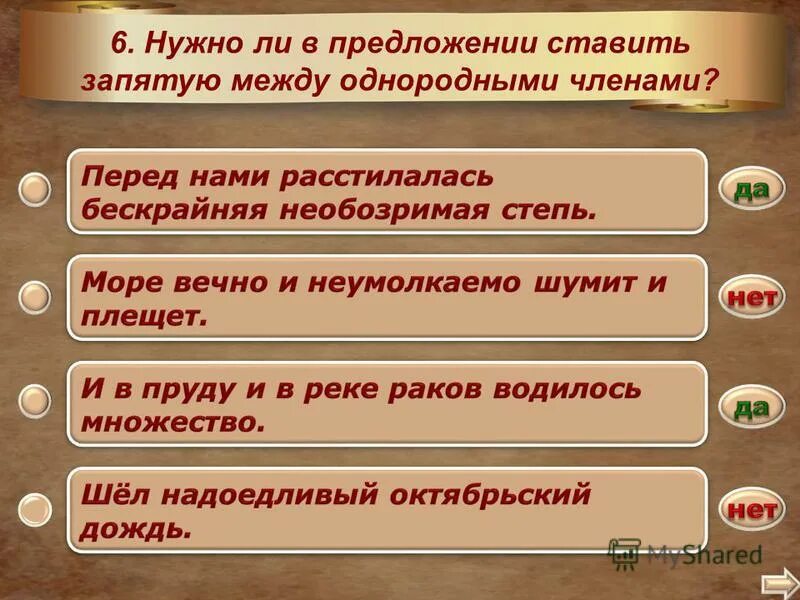 6. Нужно ли в предложении ставить запятую между однородными членами?

Перед нами расстилалась бескрайняя необозримая степь.

да

Море вечно и неумолкаемо шумит и плещет.

нет

И в пруду и в реке раков водилось множество.

да

Шёл надоедливый октябрьский дождь.

нет

MyShared